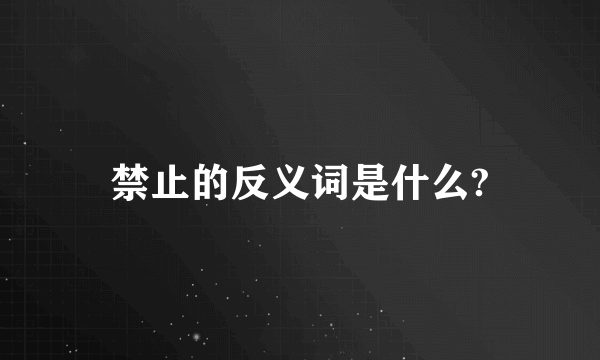 禁止的反义词是什么?